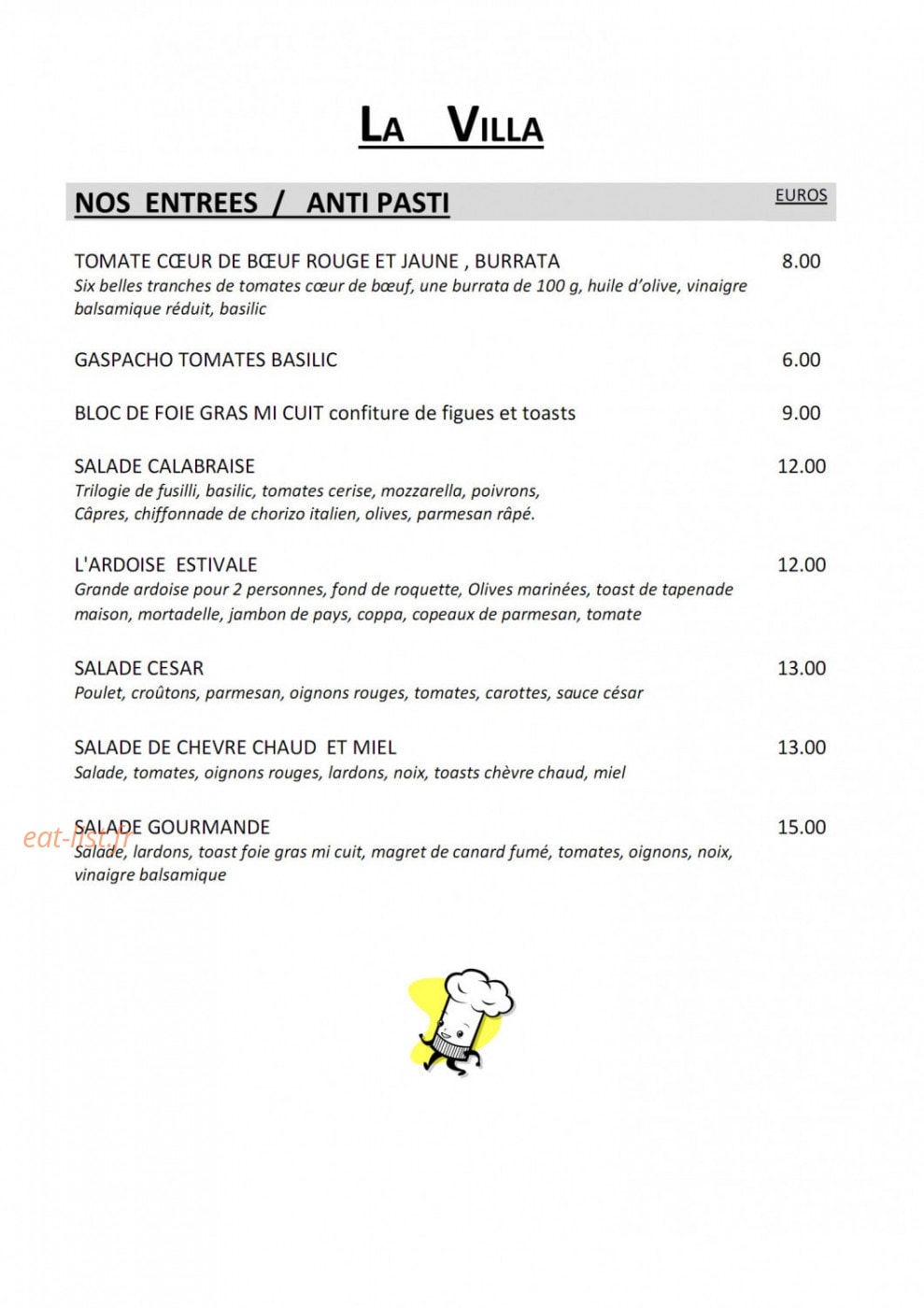 LA VILLA

NOS ENTREES / ANTI PASTI

EUROS

TOMATE CŒUR DE BŒUF ROUGE ET JAUNE , BURRATA 8.00
Six belles tranches de tomates cœur de bœuf, une burrata de 100 g, huile d'olive, vinaigre balsamique réduit, basilic

GASPACHO TOMATES BASILIC 6.00

BLOC DE FOIE GRAS MI CUIT confiture de figues et toasts 9.00

SALADE CALABRAISE 12.00
Trilogie de fusilli, basilic, tomates cerise, mozzarella, poivrons, Câpres, chiffonnade de chorizo italien, olives, parmesan râpé.

L'ARDOISE ESTIVALE 12.00
Grande ardoise pour 2 personnes, fond de roquette, Olives marinées, toast de tapenade maison, mortadelle, jambon de pays, coppa, copeaux de parmesan, tomate

SALADE CESAR 13.00
Poulet, croûtons, parmesan, oignons rouges, tomates, carottes, sauce césar

SALADE DE CHEVRE CHAUD ET MIEL 13.00
Salade, tomates, oignons rouges, lardons, noix, toasts chèvre chaud, miel

SALADE GOURMANDE 15.00
Salade, lardons, toast foie gras mi cuit, magret de canard fumé, tomates, oignons, noix, vinaigre balsamique

eat-list.fr